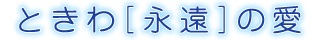 ときわ[永遠]の愛